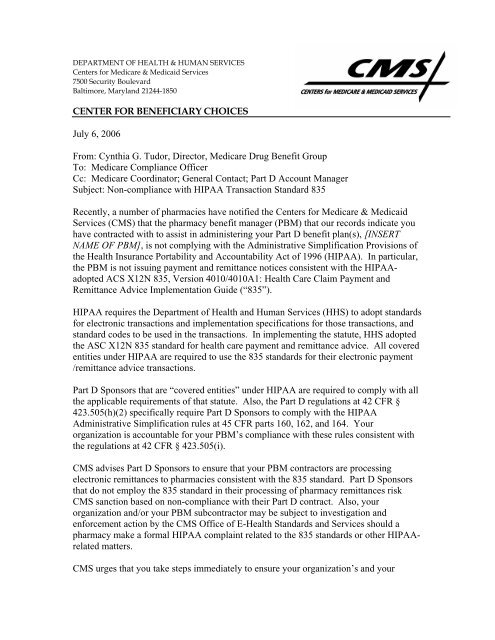 DEPARTMENT OF HEALTH & HUMAN SERVICES
Centers for Medicare & Medicaid Services
7500 Security Boulevard
Baltimore, Maryland 21244-1850

CMS
CENTERS for MEDICARE & MEDICAID SERVICES

CENTER FOR BENEFICIARY CHOICES

July 6, 2006

From: Cynthia G. Tudor, Director, Medicare Drug Benefit Group
To: Medicare Compliance Officer
Cc: Medicare Coordinator; General Contact; Part D Account Manager
Subject: Non-compliance with HIPAA Transaction Standard 835

Recently, a number of pharmacies have notified the Centers for Medicare & Medicaid Services (CMS) that the pharmacy benefit manager (PBM) that our records indicate you have contracted with to assist in administering your Part D benefit plan(s), [INSERT NAME OF PBM], is not complying with the Administrative Simplification Provisions of the Health Insurance Portability and Accountability Act of 1996 (HIPAA). In particular, the PBM is not issuing payment and remittance notices consistent with the HIPAA-adopted ACS X12N 835, Version 4010/4010A1: Health Care Claim Payment and Remittance Advice Implementation Guide ("835").

HIPAA requires the Department of Health and Human Services (HHS) to adopt standards for electronic transactions and implementation specifications for those transactions, and standard codes to be used in the transactions. In implementing the statute, HHS adopted the ASC X12N 835 standard for health care payment and remittance advice. All covered entities under HIPAA are required to use the 835 standards for their electronic payment /remittance advice transactions.

Part D Sponsors that are "covered entities" under HIPAA are required to comply with all the applicable requirements of that statute. Also, the Part D regulations at 42 CFR § 423.505(h)(2) specifically require Part D Sponsors to comply with the HIPAA Administrative Simplification rules at 45 CFR parts 160, 162, and 164. Your organization is accountable for your PBM's compliance with these rules consistent with the regulations at 42 CFR § 423.505(i).

CMS advises Part D Sponsors to ensure that your PBM contractors are processing electronic remittances to pharmacies consistent with the 835 standard. Part D Sponsors that do not employ the 835 standard in their processing of pharmacy remittances risk CMS sanction based on non-compliance with their Part D contract. Also, your organization and/or your PBM subcontractor may be subject to investigation and enforcement action by the CMS Office of E-Health Standards and Services should a pharmacy make a formal HIPAA complaint related to the 835 standards or other HIPAA-related matters.

CMS urges that you take steps immediately to ensure your organization's and your